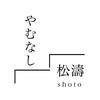 やむなし
松濤
shoto